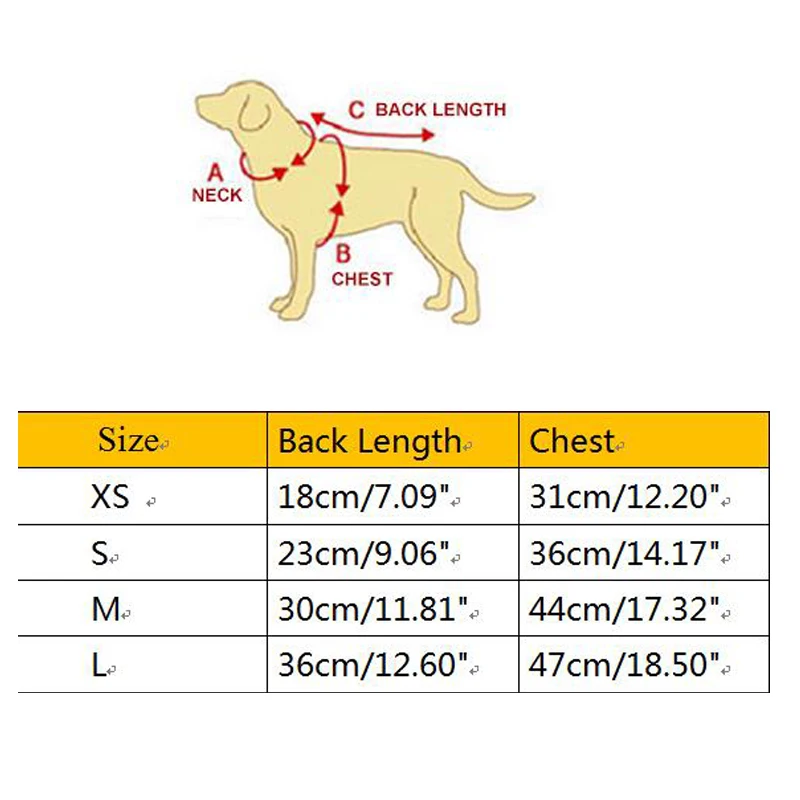 C BACK LENGTH

A NECK

B CHEST

| Size | Back Length | Chest |
|---|---|---|
| XS | 18cm/7.09" | 31cm/12.20" |
| S | 23cm/9.06" | 36cm/14.17" |
| M | 30cm/11.81" | 44cm/17.32" |
| L | 36cm/12.60" | 47cm/18.50" |